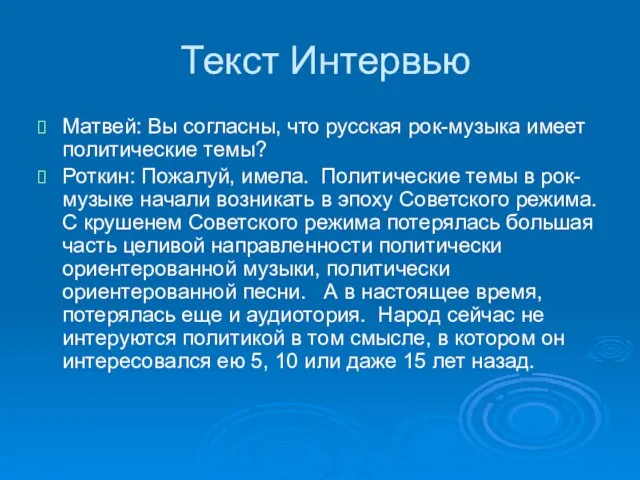 Текст Интервью

Матвей: Вы согласны, что русская рок-музыка имеет политические темы?

Роткин: Пожалуй, имела. Политические темы в рок-музыке начали возникать в эпоху Советского режима. С крушенем Советского режима потерялась большая часть целивой направленности политически ориентерованной музыки, политически ориентерованной песни. А в настоящее время, потерялась еще и аудиотория. Народ сейчас не интеруются политикой в том смысле, в котором он интересовался ею 5, 10 или даже 15 лет назад.